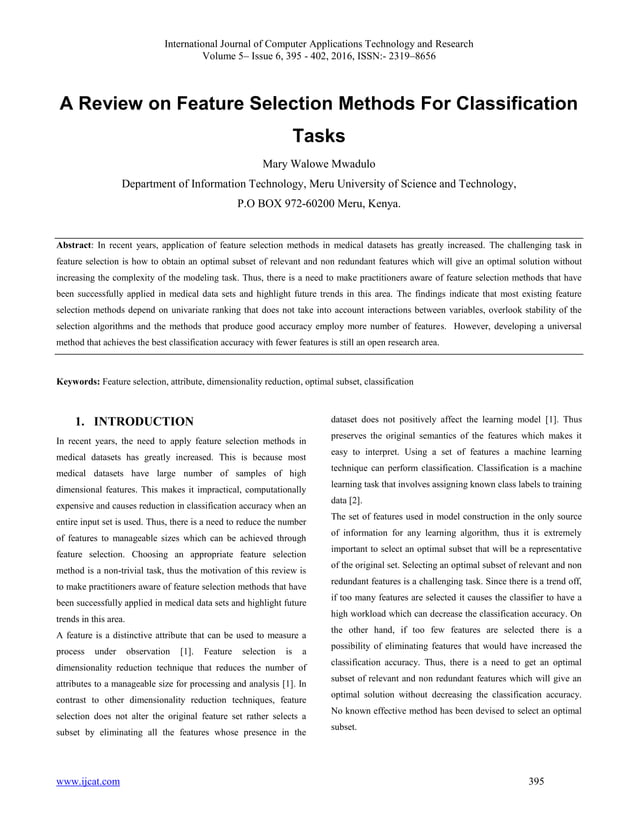 International Journal of Computer Applications Technology and Research
Volume 5– Issue 6, 395 - 402, 2016, ISSN:- 2319–8656

A Review on Feature Selection Methods For Classification Tasks

Mary Walowe Mwadulo
Department of Information Technology, Meru University of Science and Technology,
P.O BOX 972-60200 Meru, Kenya.

Abstract: In recent years, application of feature selection methods in medical datasets has greatly increased. The challenging task in feature selection is how to obtain an optimal subset of relevant and non redundant features which will give an optimal solution without increasing the complexity of the modeling task. Thus, there is a need to make practitioners aware of feature selection methods that have been successfully applied in medical data sets and highlight future trends in this area. The findings indicate that most existing feature selection methods depend on univariate ranking that does not take into account interactions between variables, overlook stability of the selection algorithms and the methods that produce good accuracy employ more number of features. However, developing a universal method that achieves the best classification accuracy with fewer features is still an open research area.

Keywords: Feature selection, attribute, dimensionality reduction, optimal subset, classification

1. INTRODUCTION
In recent years, the need to apply feature selection methods in medical datasets has greatly increased. This is because most medical datasets have large number of samples of high dimensional features. This makes it impractical, computationally expensive and causes reduction in classification accuracy when an entire input set is used. Thus, there is a need to reduce the number of features to manageable sizes which can be achieved through feature selection. Choosing an appropriate feature selection method is a non-trivial task, thus the motivation of this review is to make practitioners aware of feature selection methods that have been successfully applied in medical data sets and highlight future trends in this area.
A feature is a distinctive attribute that can be used to measure a process under observation [1]. Feature selection is a dimensionality reduction technique that reduces the number of attributes to a manageable size for processing and analysis [1]. In contrast to other dimensionality reduction techniques, feature selection does not alter the original feature set rather selects a subset by eliminating all the features whose presence in the dataset does not positively affect the learning model [1]. Thus preserves the original semantics of the features which makes it easy to interpret. Using a set of features a machine learning technique can perform classification. Classification is a machine learning task that involves assigning known class labels to training data [2].
The set of features used in model construction in the only source of information for any learning algorithm, thus it is extremely important to select an optimal subset that will be a representative of the original set. Selecting an optimal subset of relevant and non redundant features is a challenging task. Since there is a trend off, if too many features are selected it causes the classifier to have a high workload which can decrease the classification accuracy. On the other hand, if too few features are selected there is a possibility of eliminating features that would have increased the classification accuracy. Thus, there is a need to get an optimal subset of relevant and non redundant features which will give an optimal solution without decreasing the classification accuracy. No known effective method has been devised to select an optimal subset.

www.ijcat.com
395